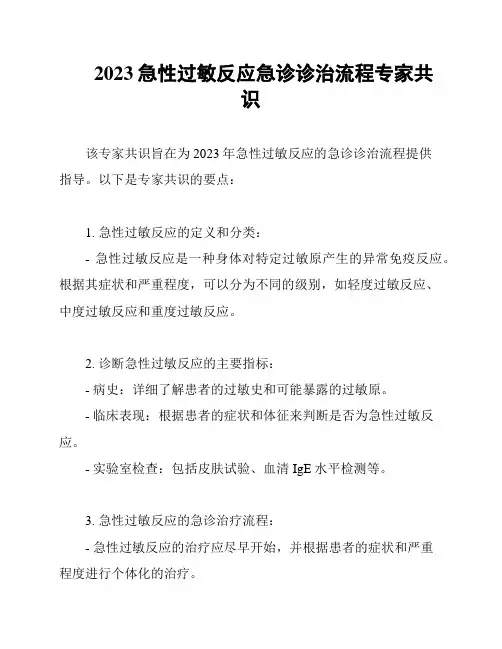 2023 急性过敏反应急诊诊治流程专家共识

该专家共识旨在为 2023 年急性过敏反应的急诊诊治流程提供指导。以下是专家共识的要点：

1. 急性过敏反应的定义和分类：

- 急性过敏反应是一种身体对特定过敏原产生的异常免疫反应。根据其症状和严重程度，可以分为不同的级别，如轻度过敏反应、中度过敏反应和重度过敏反应。

2. 诊断急性过敏反应的主要指标：

- 病史：详细了解患者的过敏史和可能暴露的过敏原。

- 临床表现：根据患者的症状和体征来判断是否为急性过敏反应。

- 实验室检查：包括皮肤试验、血清 IgE 水平检测等。

3. 急性过敏反应的急诊治疗流程：

- 急性过敏反应的治疗应尽早开始，并根据患者的症状和严重程度进行个体化的治疗。